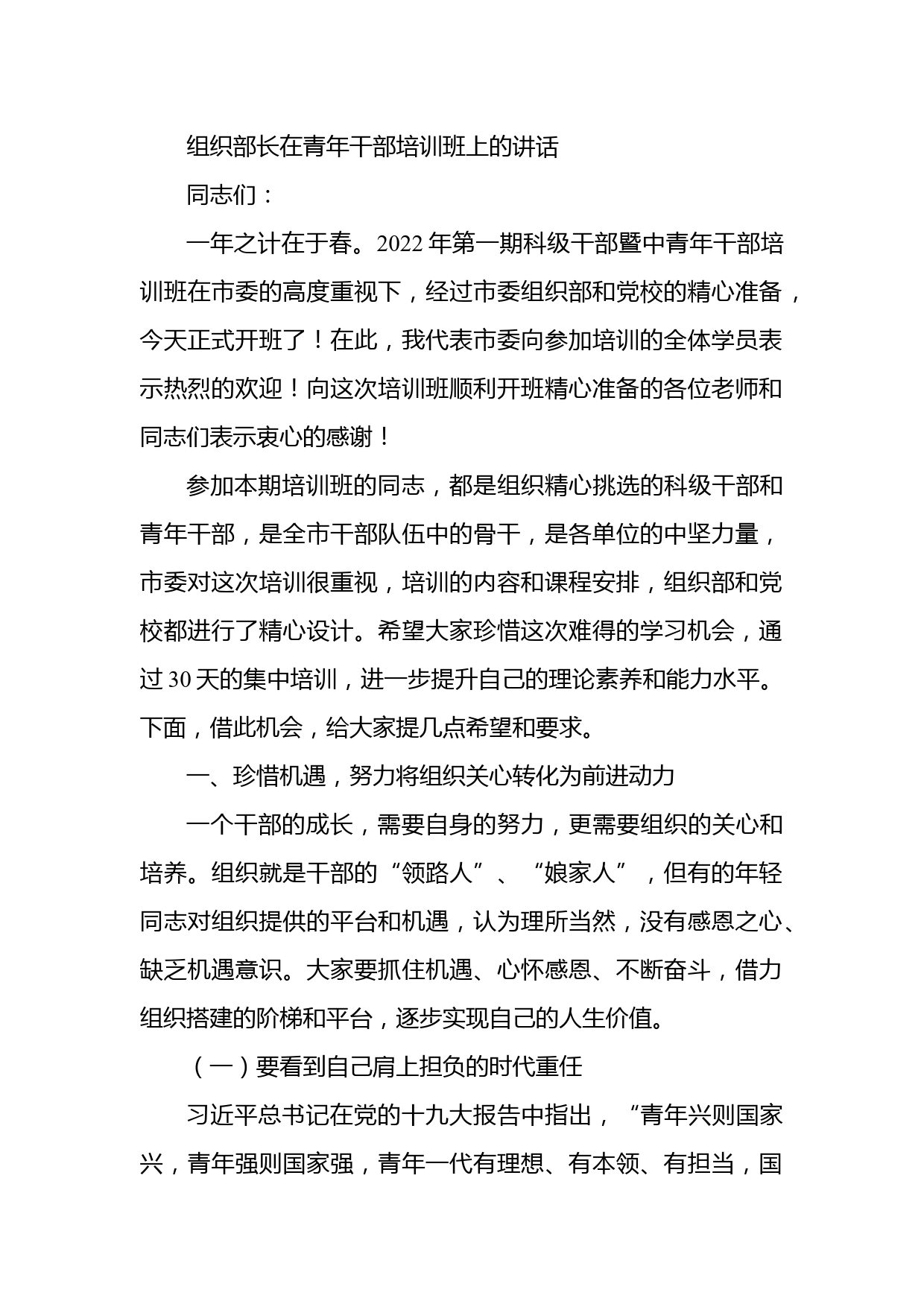 组织部长在青年干部培训班上的讲话

同志们：

一年之计在于春。2022年第一期科级干部暨中青年干部培训班在市委的高度重视下，经过市委组织部和党校的精心准备，今天正式开班了！在此，我代表市委向参加培训的全体学员表示热烈的欢迎！向这次培训班顺利开班精心准备的各位老师和同志们表示衷心的感谢！

参加本期培训班的同志，都是组织精心挑选的科级干部和青年干部，是全市干部队伍中的骨干，是各单位的中坚力量，市委对这次培训很重视，培训的内容和课程安排，组织部和党校都进行了精心设计。希望大家珍惜这次难得的学习机会，通过30天的集中培训，进一步提升自己的理论素养和能力水平。下面，借此机会，给大家提几点希望和要求。

一、珍惜机遇，努力将组织关心转化为前进动力

一个干部的成长，需要自身的努力，更需要组织的关心和培养。组织就是干部的“领路人”、“娘家人”，但有的年轻同志对组织提供的平台和机遇，认为理所当然，没有感恩之心、缺乏机遇意识。大家要抓住机遇、心怀感恩、不断奋斗，借力组织搭建的阶梯和平台，逐步实现自己的人生价值。

（一）要看到自己肩上担负的时代重任

习近平总书记在党的十九大报告中指出，“青年兴则国家兴，青年强则国家强，青年一代有理想、有本领、有担当，国